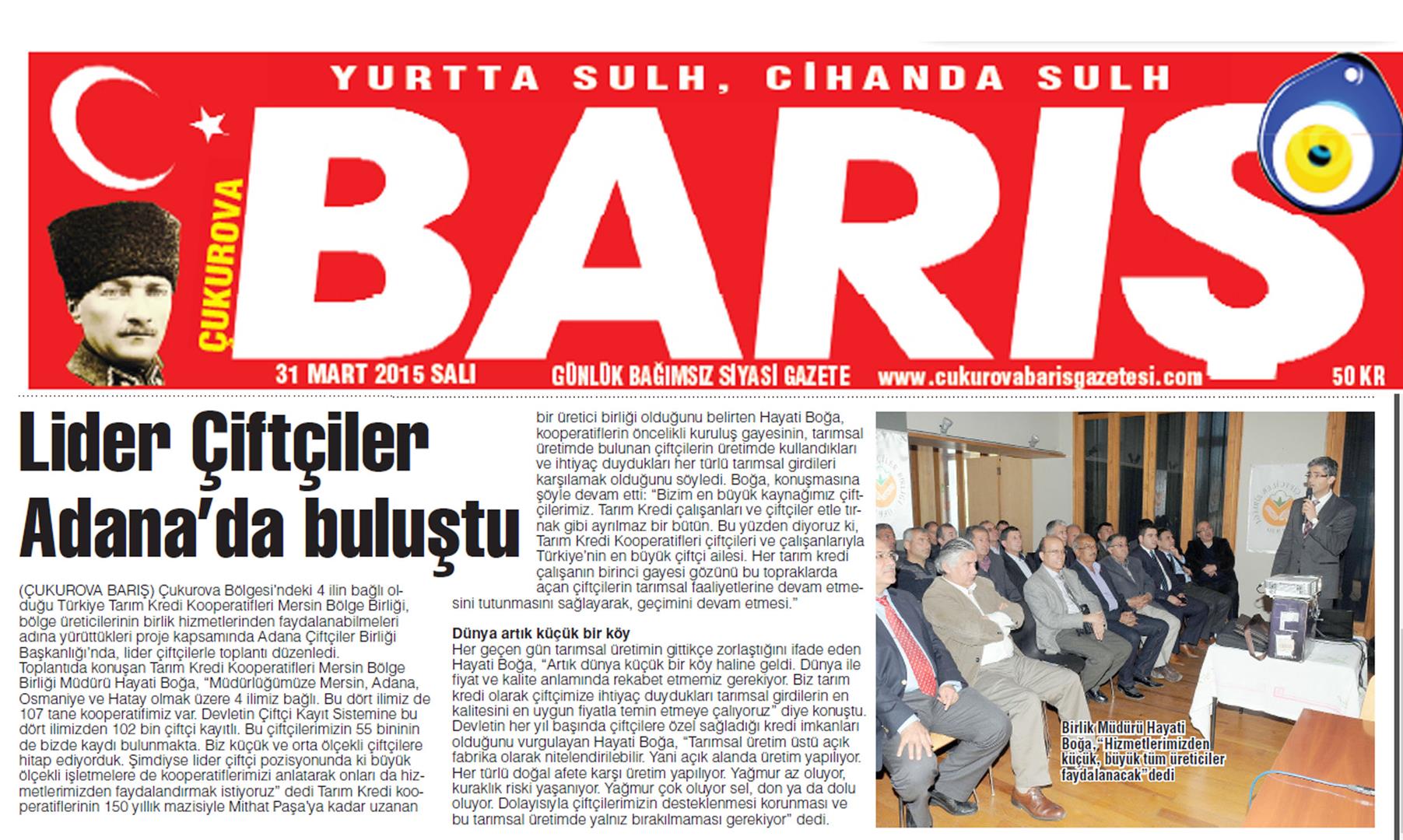 YURTTA SULH, CİHANDA SULH

ÇUKUROVA

BARIŞ

31 MART 2015 SALI

GÜNLÜK BAĞIMSIZ SİYASİ GAZETE

www.cukurovabarisgazetesi.com

50 KR

Lider Çiftçiler Adana'da buluştu

(ÇUKUROVA BARIŞ) Çukurova Bölgesi'ndeki 4 ilin bağlı olduğu Türkiye Tarım Kredi Kooperatifleri Mersin Bölge Birliği, bölge üreticilerinin birlik hizmetlerinden faydalanabilmeleri adına yürüttükleri proje kapsamında Adana Çiftçiler Birliği Başkanlığı'nda, lider çiftçilerle toplantı düzenledi.
Toplantıda konuşan Tarım Kredi Kooperatifleri Mersin Bölge Birliği Müdürü Hayati Boğa, "Müdürlüğümüze Mersin, Adana, Osmaniye ve Hatay olmak üzere 4 ilimiz bağlı. Bu dört ilimiz de 107 tane kooperatifimiz var. Devletin Çiftçi Kayıt Sistemine bu dört ilimizden 102 bin çiftçi kayıtlı. Bu çiftçilerimizin 55 bininin de bizde kaydı bulunmakta. Biz küçük ve orta ölçekli çiftçilere hitap ediyorduk. Şimdiyse lider çiftçi pozisyonunda ki büyük ölçekli işletmelere de kooperatiflerimizi anlatarak onları da hizmetlerimizden faydalandırmak istiyoruz" dedi Tarım Kredi kooperatiflerinin 150 yıllık mazisiyle Mithat Paşa'ya kadar uzanan bir üretici birliği olduğunu belirten Hayati Boğa, kooperatiflerin öncelikli kuruluş gayesinin, tarımsal üretimde bulunan çiftçilerin üretimde kullandıkları ve ihtiyaç duydukları her türlü tarımsal girdileri karşılamak olduğunu söyledi. Boğa, konuşmasına şöyle devam etti: "Bizim en büyük kaynağımız çiftçilerimiz. Tarım Kredi çalışanları ve çiftçiler etle tırnak gibi ayrılmaz bir bütün. Bu yüzden diyoruz ki, Tarım Kredi Kooperatifleri çiftçileri ve çalışanlarıyla Türkiye'nin en büyük çiftçi ailesi. Her tarım kredi çalışanın birinci gayesi gözünü bu topraklarda açan çiftçilerin tarımsal faaliyetlerine devam etmesini tutunmasını sağlayarak, geçimini devam etmesi."

Dünya artık küçük bir köy
Her geçen gün tarımsal üretimin gittikçe zorlaştığını ifade eden Hayati Boğa, "Artık dünya küçük bir köy haline geldi. Dünya ile fiyat ve kalite anlamında rekabet etmemiz gerekiyor. Biz tarım kredi olarak çiftçimize ihtiyaç duydukları tarımsal girdilerin en kalitesini en uygun fiyatla temin etmeye çalıyoruz" diye konuştu. Devletin her yıl başında çiftçilere özel sağladığı kredi imkanları olduğunu vurgulayan Hayati Boğa, "Tarımsal üretim üstü açık fabrika olarak nitelendirilebilir. Yani açık alanda üretim yapılıyor. Her türlü doğal afete karşı üretim yapılıyor. Yağmur az oluyor, kuraklık riski yaşanıyor. Yağmur çok oluyor sel, don ya da dolu oluyor. Dolayısıyla çiftçilerimizin desteklenmesi korunması ve bu tarımsal üretimde yalnız bırakılmaması gerekiyor" dedi.

Birlik Müdürü Hayati Boğa, "Hizmetlerimizden küçük, büyük tüm üreticiler faydalanacak" dedi